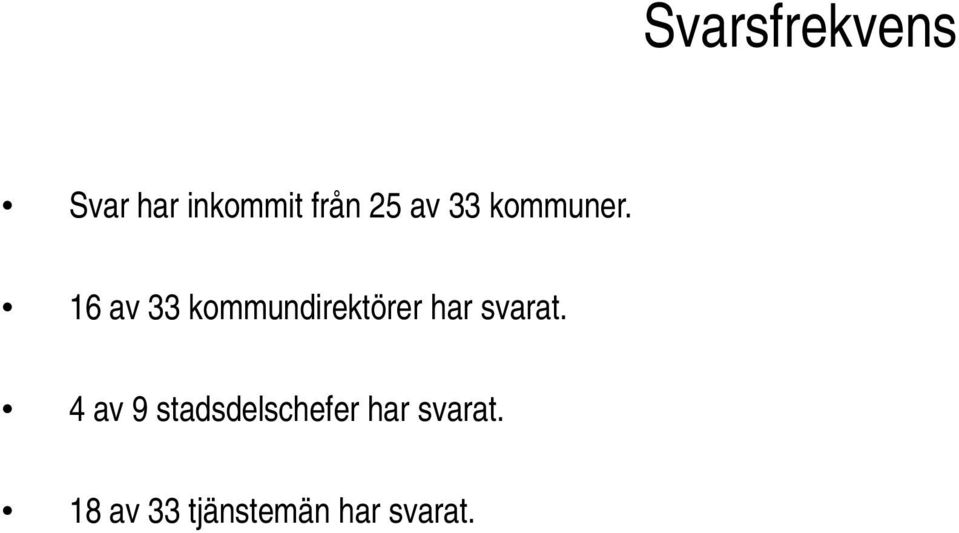 Svarsfrekvens

• Svar har inkommit från 25 av 33 kommuner.

• 16 av 33 kommundirektörer har svarat.

• 4 av 9 stadsdelschefer har svarat.

• 18 av 33 tjänstemän har svarat.